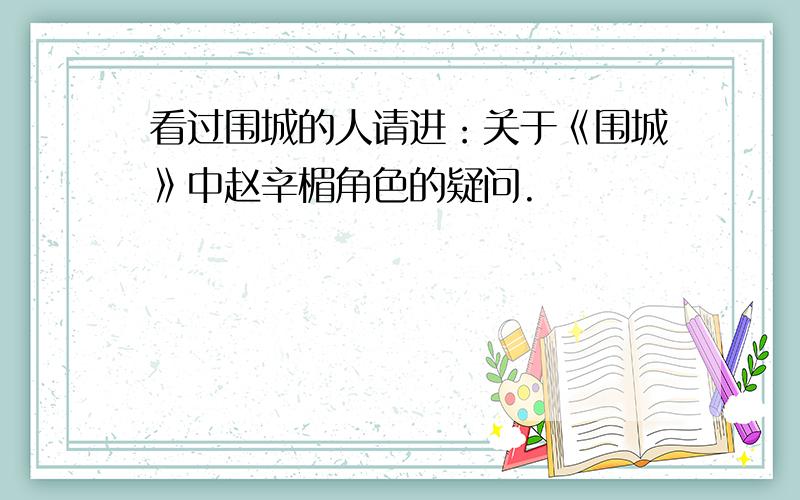 看过围城的人请进：关于《围城》中赵辛楣角色的疑问.